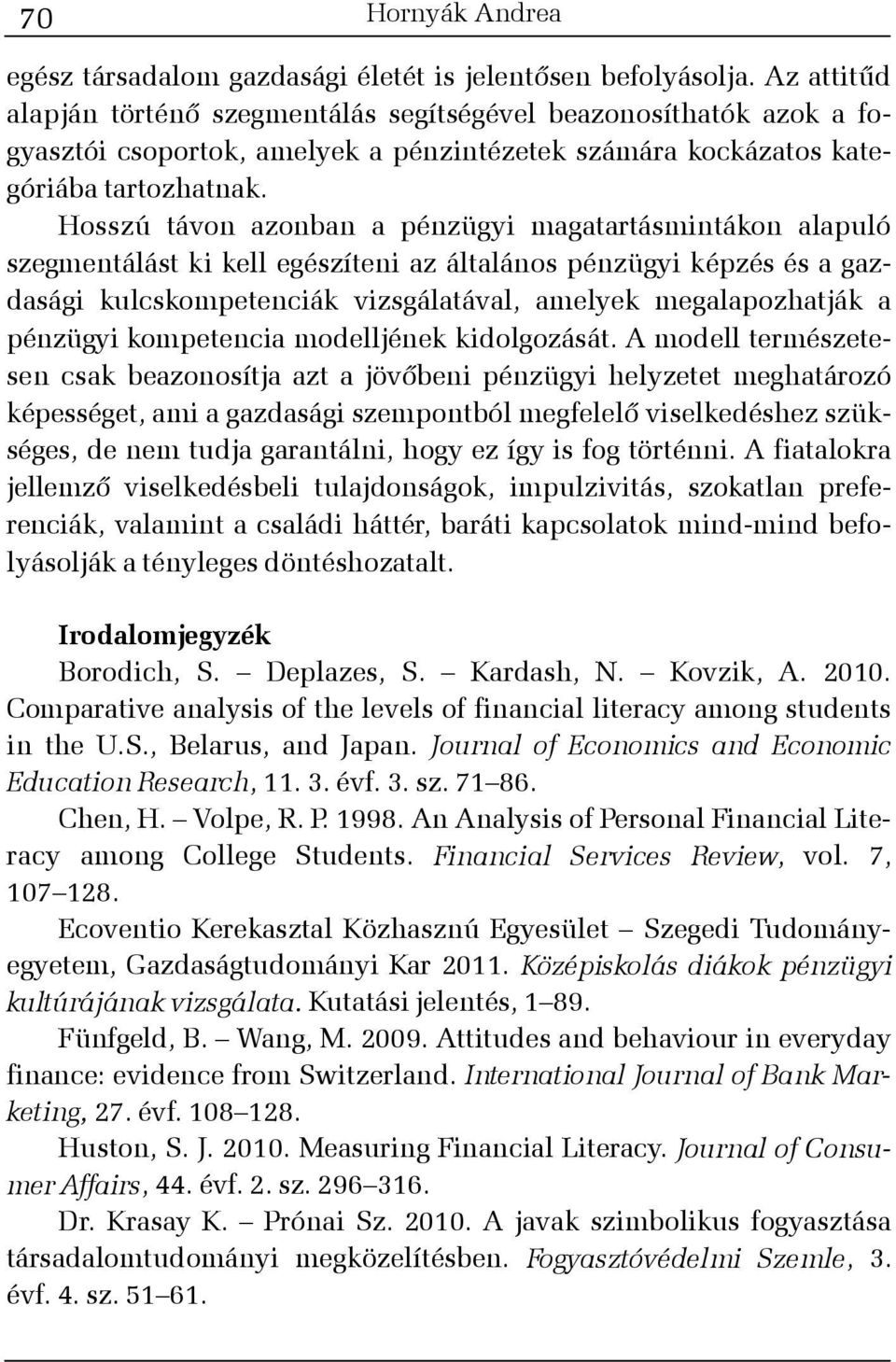 70 Hornyák Andrea

egész társadalom gazdasági életét is jelentősen befolyásolja. Az attitűd alapján történő szegmentálás segítségével beazonosíthatók azok a fogyasztói csoportok, amelyek a pénzintézetek számára kockázatos kategóriába tartozhatnak.

Hosszú távon azonban a pénzügyi magatartásmintákon alapuló szegmentálást ki kell egészíteni az általános pénzügyi képzés és a gazdasági kulcskompetenciák vizsgálatával, amelyek megalapozhatják a pénzügyi kompetencia modelljének kidolgozását. A modell természetesen csak beazonosítja azt a jövőbeni pénzügyi helyzetet meghatározó képességet, ami a gazdasági szempontból megfelelő viselkedéshez szükséges, de nem tudja garantálni, hogy ez így is fog történni. A fiatalokra jellemző viselkedésbeli tulajdonságok, impulzivitás, szokatlan preferenciák, valamint a családi háttér, baráti kapcsolatok mind-mind befolyásolják a tényleges döntéshozatalt.

Irodalomjegyzék

Borodich, S. – Deplazes, S. – Kardash, N. – Kovzik, A. 2010. Comparative analysis of the levels of financial literacy among students in the U.S., Belarus, and Japan. Journal of Economics and Economic Education Research, 11. 3. évf. 3. sz. 71–86.

Chen, H. – Volpe, R. P. 1998. An Analysis of Personal Financial Literacy among College Students. Financial Services Review, vol. 7, 107–128.

Ecoventio Kerekasztal Közhasznú Egyesület – Szegedi Tudományegyetem, Gazdaságtudományi Kar 2011. Középiskolás diákok pénzügyi kultúrájának vizsgálata. Kutatási jelentés, 1–89.

Fünfgeld, B. – Wang, M. 2009. Attitudes and behaviour in everyday finance: evidence from Switzerland. International Journal of Bank Marketing, 27. évf. 108–128.

Huston, S. J. 2010. Measuring Financial Literacy. Journal of Consumer Affairs, 44. évf. 2. sz. 296–316.

Dr. Krasay K. – Prónai Sz. 2010. A javak szimbolikus fogyasztása társadalomtudományi megközelítésben. Fogyasztóvédelmi Szemle, 3. évf. 4. sz. 51–61.